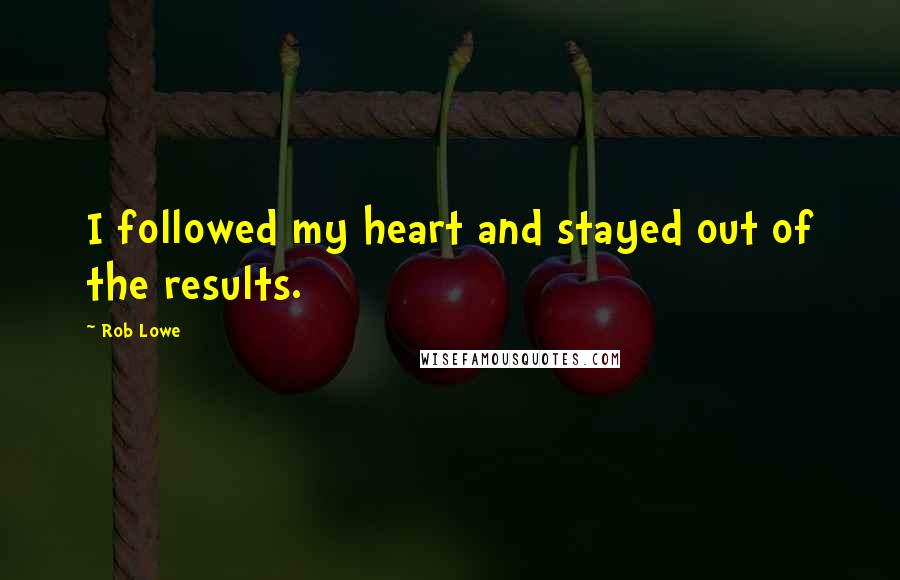 I followed my heart and stayed out of the results.

~ Rob Lowe

WISEFAMOUSQUOTES.COM